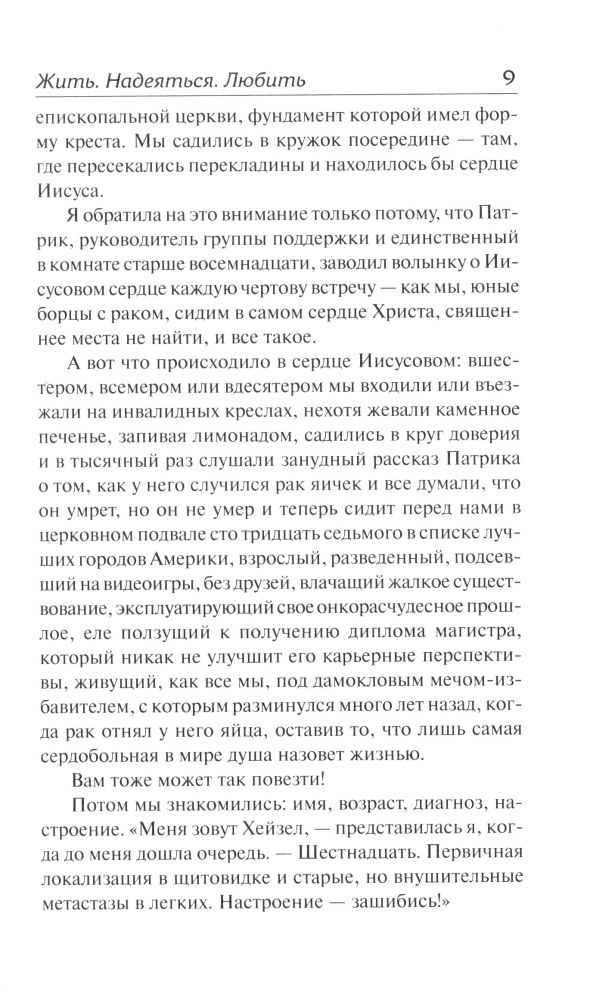 Жить. Надеяться. Любить 9

епископальной церкви, фундамент которой имел форму креста. Мы садились в кружок посередине — там, где пересекались перекладины и находилось бы сердце Иисуса.

Я обратила на это внимание только потому, что Патрик, руководитель группы поддержки и единственный в комнате старше восемнадцати, заводил волынку о Иисусовом сердце каждую чертову встречу — как мы, юные борцы с раком, сидим в самом сердце Христа, священнее места не найти, и все такое.

А вот что происходило в сердце Иисусовом: вшестером, всемером или вдесятером мы входили или въезжали на инвалидных креслах, нехотя жевали каменное печенье, запивая лимонадом, садились в круг доверия и в тысячный раз слушали занудный рассказ Патрика о том, как у него случился рак яичек и все думали, что он умрет, но он не умер и теперь сидит перед нами в церковном подвале сто тридцать седьмого в списке лучших городов Америки, взрослый, разведенный, подсевший на видеоигры, без друзей, влачащий жалкое существование, эксплуатирующий свое онкорасчудесное прошлое, еле ползущий к получению диплома магистра, который никак не улучшит его карьерные перспективы, живущий, как все мы, под дамокловым мечом-избавителем, с которым разминулся много лет назад, когда рак отнял у него яйца, оставив то, что лишь самая сердобольная в мире душа назовет жизнью.

Вам тоже может так повезти!

Потом мы знакомились: имя, возраст, диагноз, настроение. «Меня зовут Хейзел, — представилась я, когда до меня дошла очередь. — Шестнадцать. Первичная локализация в щитовидке и старые, но внушительные метастазы в легких. Настроение — зашибись!»